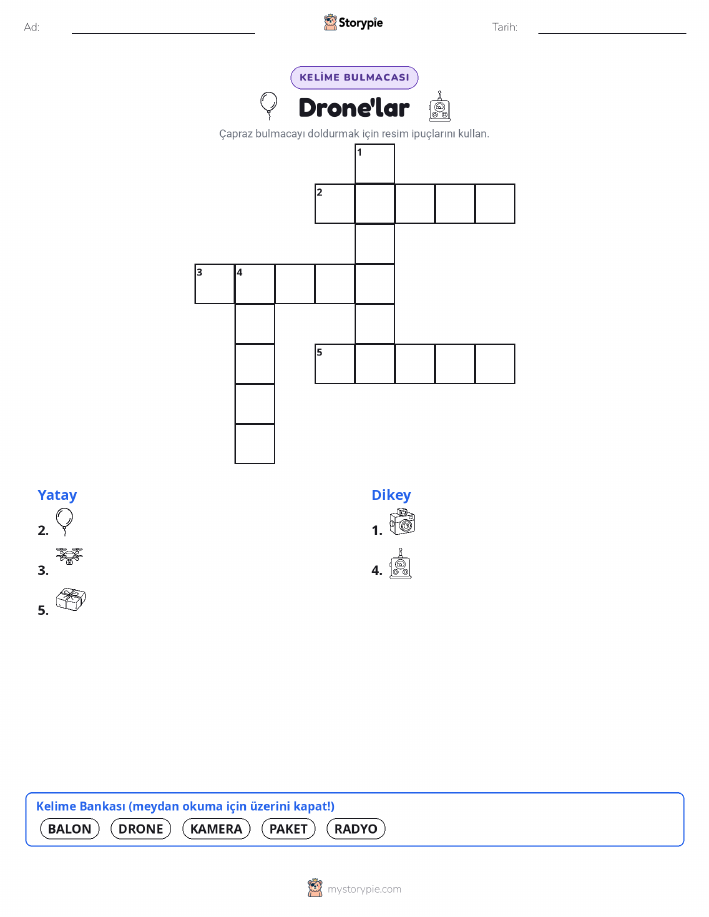 Ad:

Storypie

Tarih:

KELİME BULMACASI

Drone'lar

Çapraz bulmacayı doldurmak için resim ipuçlarını kullan.

1
2
3 4
5

Yatay
2.
3.
5.

Dikey
1.
4.

Kelime Bankası (meydan okuma için üzerini kapat!)
BALON DRONE KAMERA PAKET RADYO

mystorypie.com